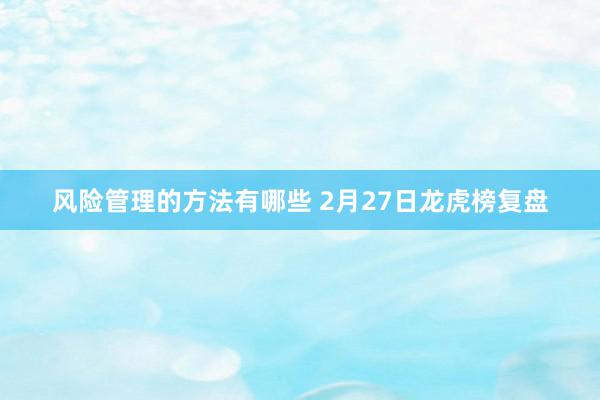 风险管理的方法有哪些 2月27日龙虎榜复盘